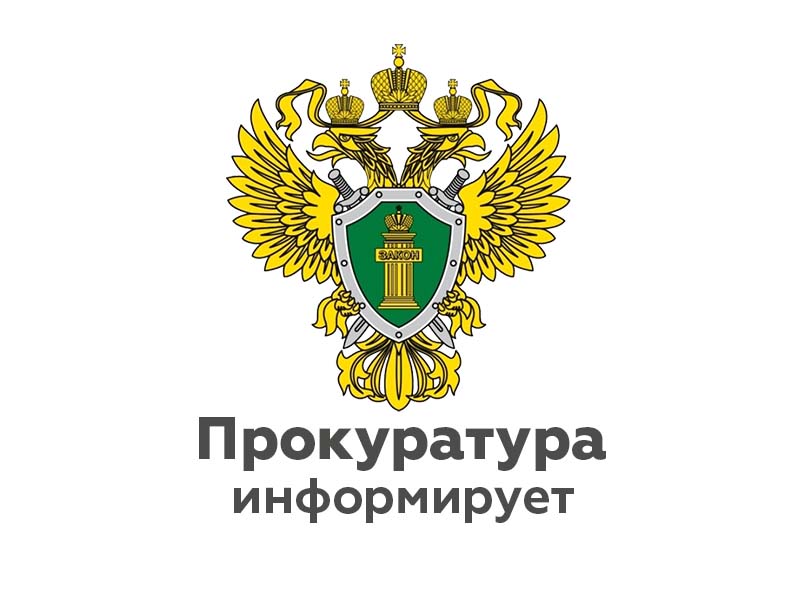 ЗАКОН

Прокуратура
информирует